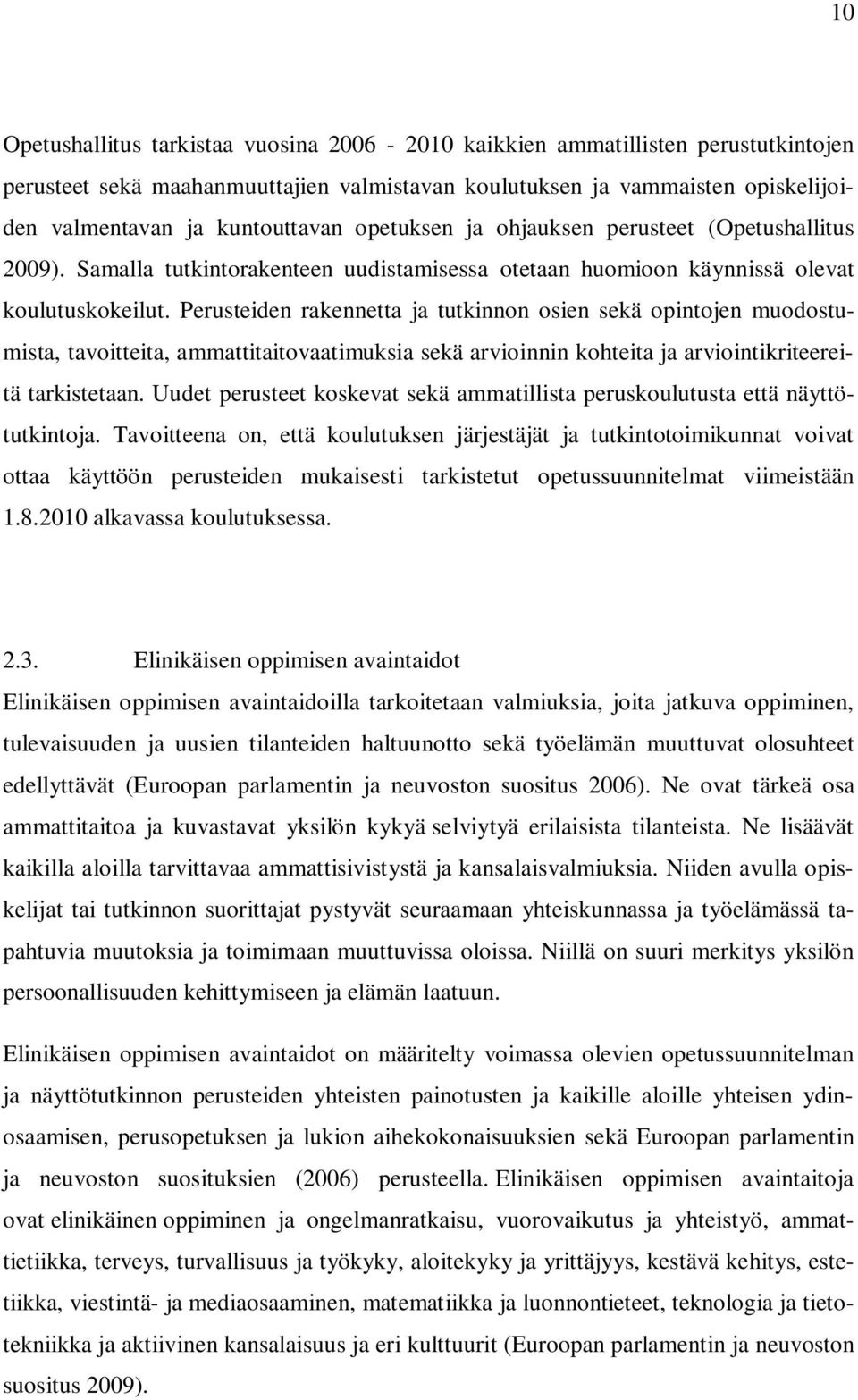 10

Opetushallitus tarkistaa vuosina 2006 - 2010 kaikkien ammatillisten perustutkintojen perusteet sekä maahanmuuttajien valmistavan koulutuksen ja vammaisten opiskelijoiden valmentavan ja kuntouttavan opetuksen ja ohjauksen perusteet (Opetushallitus 2009). Samalla tutkintorakenteen uudistamisessa otetaan huomioon käynnissä olevat koulutuskokeilut. Perusteiden rakennetta ja tutkinnon osien sekä opintojen muodostumista, tavoitteita, ammattitaitovaatimuksia sekä arvioinnin kohteita ja arviointikriteereitä tarkistetaan. Uudet perusteet koskevat sekä ammatillista peruskoulutusta että näyttötutkintoja. Tavoitteena on, että koulutuksen järjestäjät ja tutkintotoimikunnat voivat ottaa käyttöön perusteiden mukaisesti tarkistetut opetussuunnitelmat viimeistään 1.8.2010 alkavassa koulutuksessa.

2.3. Elinikäisen oppimisen avaintaidot

Elinikäisen oppimisen avaintaidoilla tarkoitetaan valmiuksia, joita jatkuva oppiminen, tulevaisuuden ja uusien tilanteiden haltuunotto sekä työelämän muuttuvat olosuhteet edellyttävät (Euroopan parlamentin ja neuvoston suositus 2006). Ne ovat tärkeä osa ammattitaitoa ja kuvastavat yksilön kykyä selviytyä erilaisista tilanteista. Ne lisäävät kaikilla aloilla tarvittavaa ammattisivistystä ja kansalaisvalmiuksia. Niiden avulla opiskelijat tai tutkinnon suorittajat pystyvät seuraamaan yhteiskunnassa ja työelämässä tapahtuvia muutoksia ja toimimaan muuttuvissa oloissa. Niillä on suuri merkitys yksilön persoonallisuuden kehittymiseen ja elämän laatuun.

Elinikäisen oppimisen avaintaidot on määritelty voimassa olevien opetussuunnitelman ja näyttötutkinnon perusteiden yhteisten painotusten ja kaikille aloille yhteisen ydinosaamisen, perusopetuksen ja lukion aihekokonaisuuksien sekä Euroopan parlamentin ja neuvoston suosituksien (2006) perusteella. Elinikäisen oppimisen avaintaitoja ovat elinikäinen oppiminen ja ongelmanratkaisu, vuorovaikutus ja yhteistyö, ammattietiikka, terveys, turvallisuus ja työkyky, aloitekyky ja yrittäjyys, kestävä kehitys, estetiikka, viestintä- ja mediaosaaminen, matematiikka ja luonnontieteet, teknologia ja tietotekniikka ja aktiivinen kansalaisuus ja eri kulttuurit (Euroopan parlamentin ja neuvoston suositus 2009).